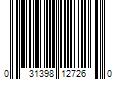 0 31398 12726 0